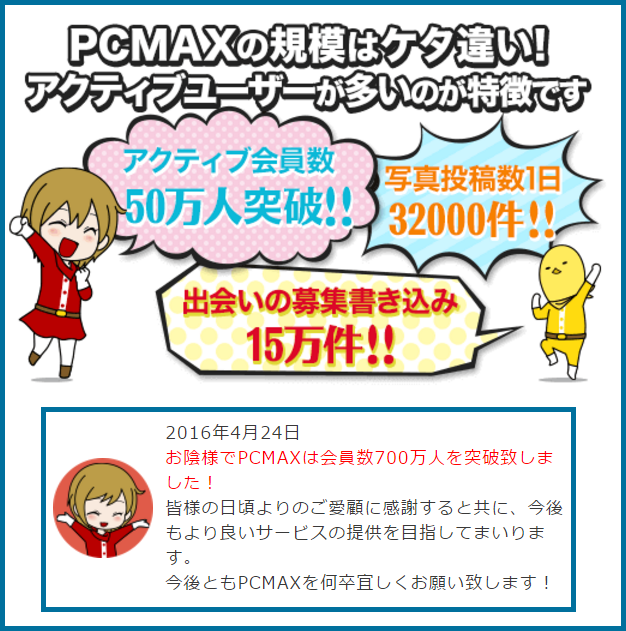 PCMAXの規模はケタ違い!
アクティブユーザーが多いのが特徴です

アクティブ会員数
50万人突破!!

写真投稿数1日
32000件!!

出会いの募集書き込み
15万件!!

2016年4月24日
お陰様でPCMAXは会員数700万人を突破致しました！
皆様の日頃よりのご愛顧に感謝すると共に、今後もより良いサービスの提供を目指してまいります。
今後ともPCMAXを何卒宜しくお願い致します！